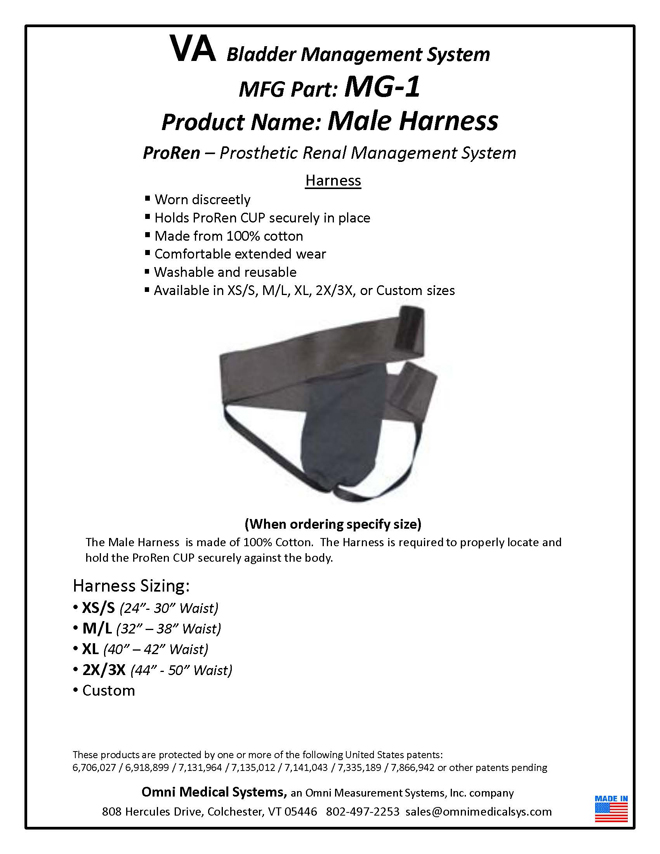 VA Bladder Management System
MFG Part: MG-1
Product Name: Male Harness
ProRen – Prosthetic Renal Management System

Harness
▪ Worn discreetly
▪ Holds ProRen CUP securely in place
▪ Made from 100% cotton
▪ Comfortable extended wear
▪ Washable and reusable
▪ Available in XS/S, M/L, XL, 2X/3X, or Custom sizes

(When ordering specify size)
The Male Harness is made of 100% Cotton. The Harness is required to properly locate and hold the ProRen CUP securely against the body.

Harness Sizing:
• XS/S (24"- 30" Waist)
• M/L (32" – 38" Waist)
• XL (40" – 42" Waist)
• 2X/3X (44" - 50" Waist)
• Custom

These products are protected by one or more of the following United States patents:
6,706,027 / 6,918,899 / 7,131,964 / 7,135,012 / 7,141,043 / 7,335,189 / 7,866,942 or other patents pending

Omni Medical Systems, an Omni Measurement Systems, Inc. company
808 Hercules Drive, Colchester, VT 05446 802-497-2253 sales@omnimedicalsys.com

MADE IN